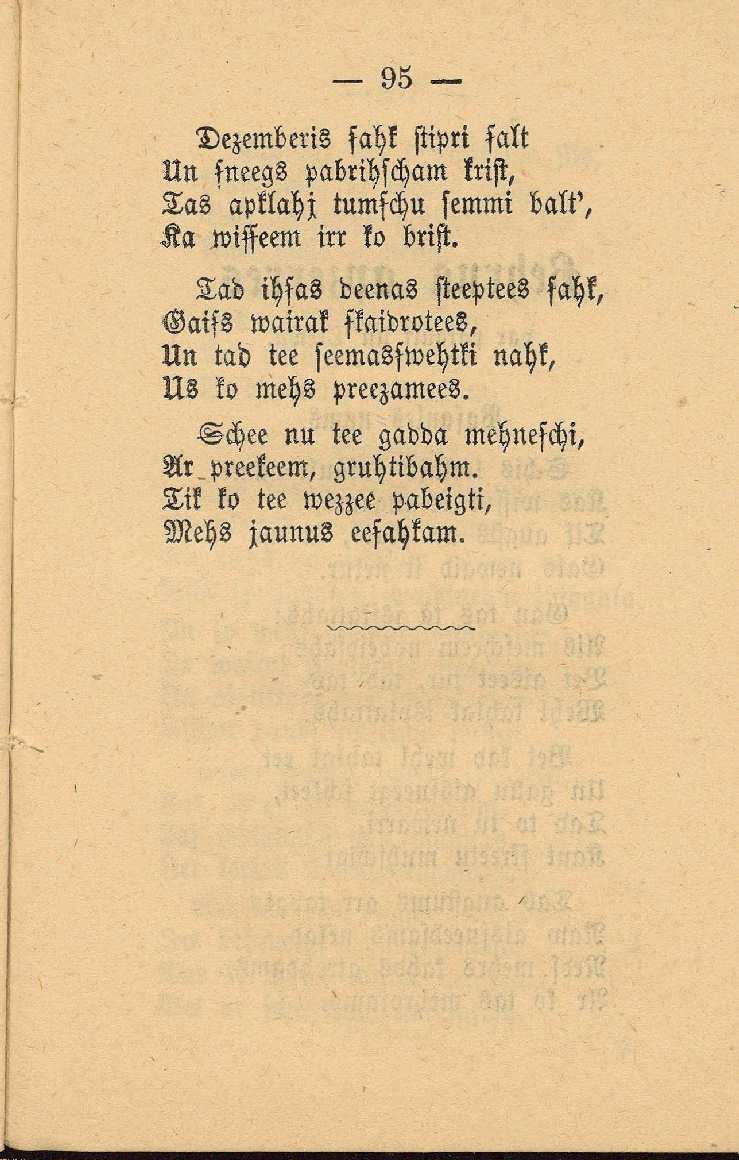 — 95 —

Dezemberis sahk stipri salt
Un sneegs pabrihscham krist,
Tas apklahj tumschu semmi balt',
Ka wisseem irr ko brist.

Tad ihsas deenas steeptees sahk,
Gaiss wairak skaidrotees,
Un tad tee seemasswehtki nahk,
Us ko mehs preezamees.

Schee nu tee gadda mehneschi,
Ar preekeem, gruhtibahm.
Tik ko tee wezzee pabeigti,
Mehs jaunus eesahkam.